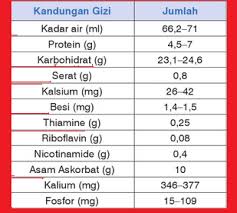 | Kandungan Gizi | Jumlah |
|---|---|
| Kadar air (ml) | 66,2–71 |
| Protein (g) | 4,5–7 |
| Karbohidrat (g) | 23,1–24,6 |
| Serat (g) | 0,8 |
| Kalsium (mg) | 26–42 |
| Besi (mg) | 1,4–1,5 |
| Thiamine (g) | 0,25 |
| Riboflavin (g) | 0,08 |
| Nicotinamide (g) | 0,4 |
| Asam Askorbat (g) | 10 |
| Kalium (mg) | 346–377 |
| Fosfor (mg) | 15–109 |